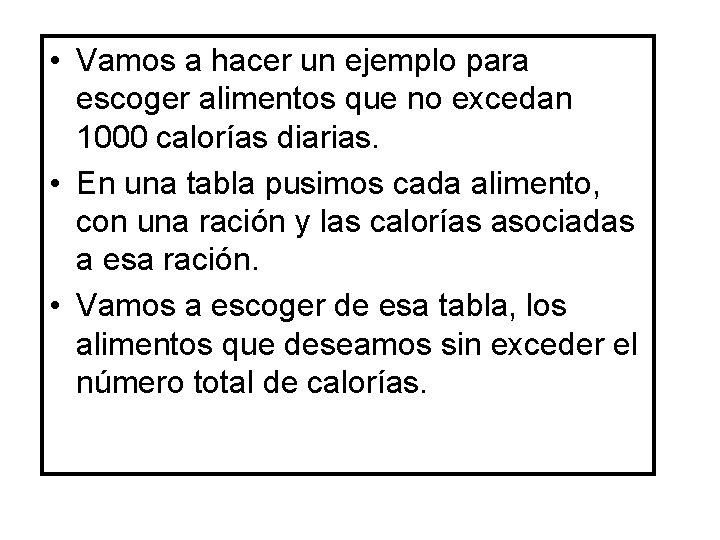 • Vamos a hacer un ejemplo para escoger alimentos que no excedan 1000 calorías diarias.
• En una tabla pusimos cada alimento, con una ración y las calorías asociadas a esa ración.
• Vamos a escoger de esa tabla, los alimentos que deseamos sin exceder el número total de calorías.